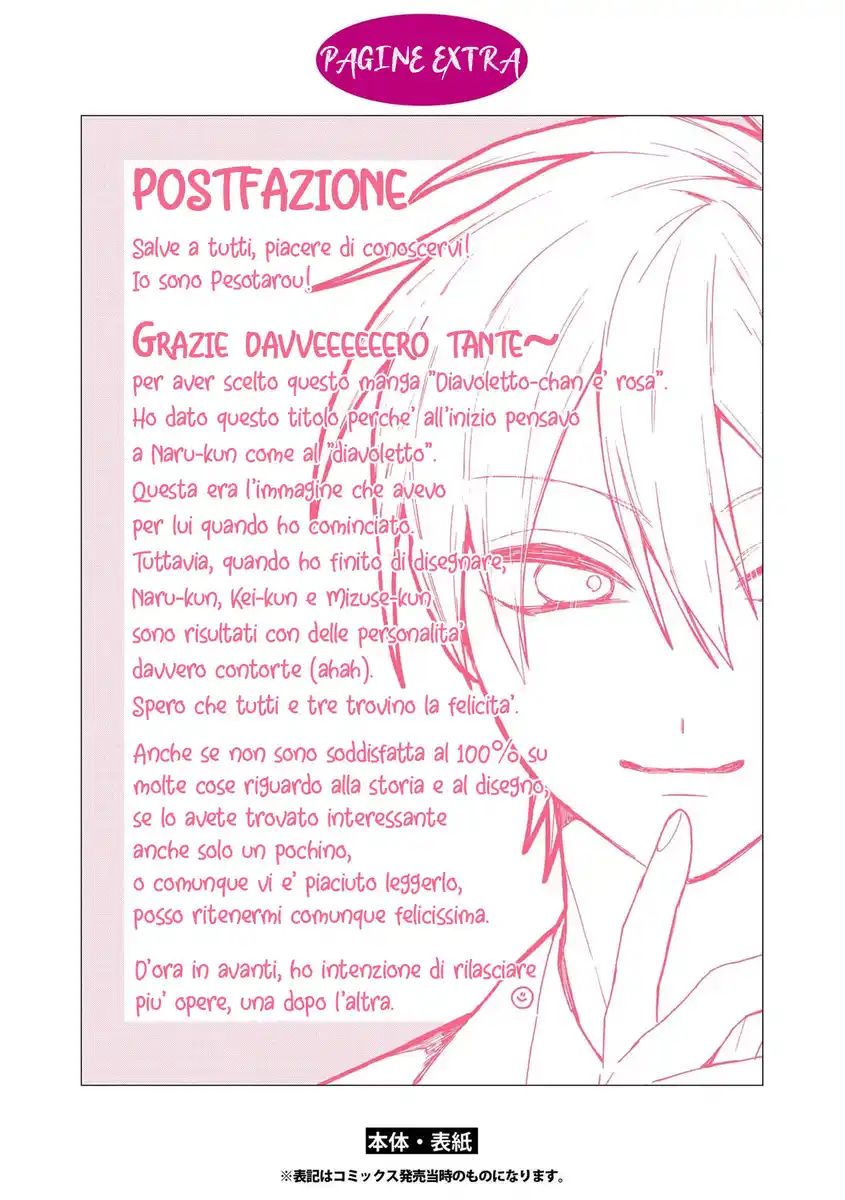 PAGINE EXTRA

POSTFAZIONE

Salve a tutti, piacere di conoscervi! Io sono Pesotarou!

GRAZIE DAVVEEEEEERO TANTE~

per aver scelto questo manga "Diavoletto-chan e' rosa". Ho dato questo titolo perche' all'inizio pensavo a Naru-kun come al "diavoletto". Questa era l'immagine che avevo per lui quando ho cominciato. Tuttavia, quando ho finito di disegnare, Naru-kun, Kei-kun e Mizuse-kun, sono risultati con delle personalita' davvero contorte (ahah). Spero che tutti e tre trovino la felicita'.

Anche se non sono soddisfatta al 100% su molte cose riguardo alla storia e al disegno, se lo avete trovato interessante anche solo un pochino, o comunque vi e' piaciuto leggerlo, posso ritenermi comunque felicissima.

D'ora in avanti, ho intenzione di rilasciare piu' opere, una dopo l'altra.

本体・表紙

※表記はコミックス発売当時のものになります。